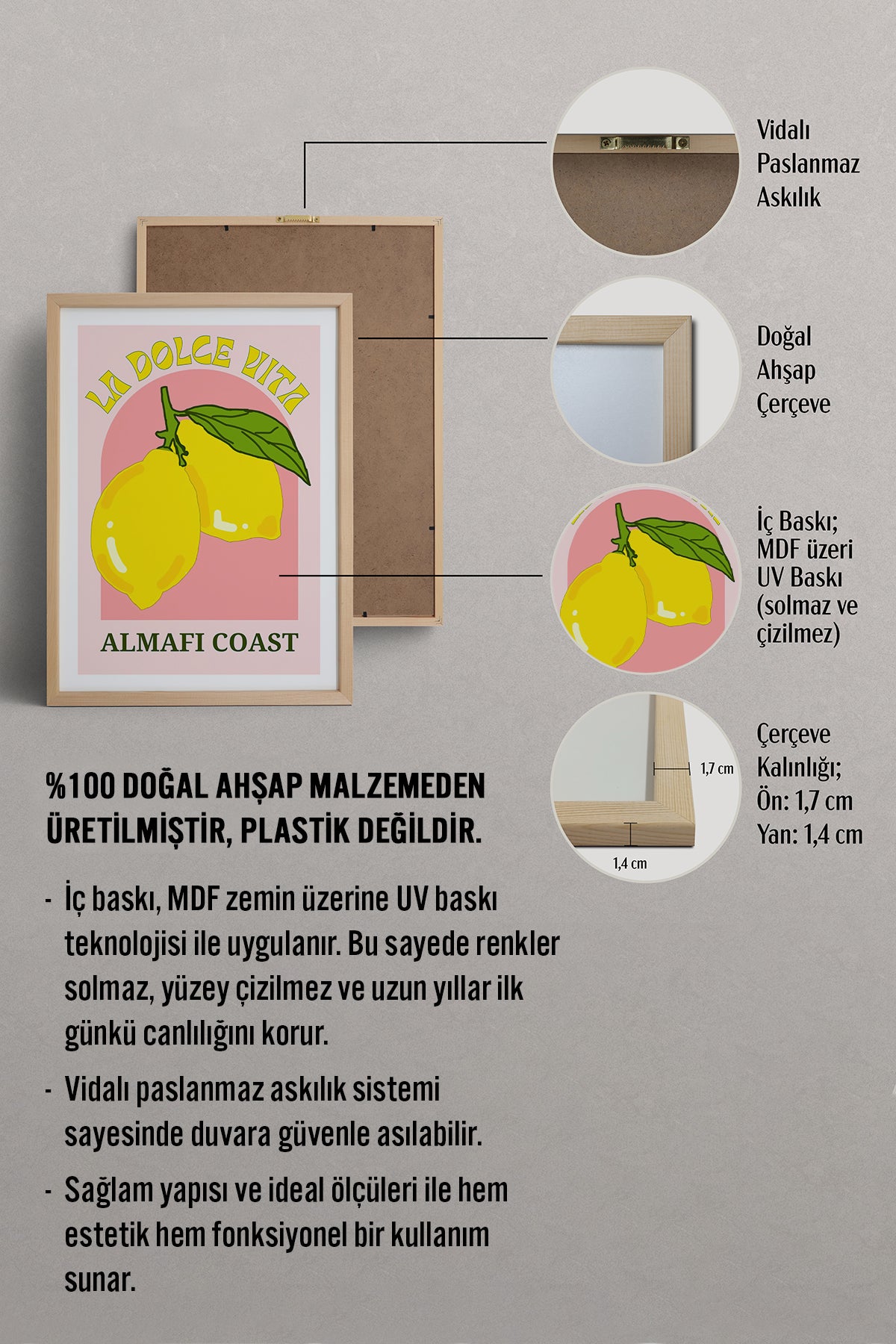 LA DOLCE VITA

ALMAFI COAST

Vidalı Paslanmaz Askılık

Doğal Ahşap Çerçeve

İç Baskı; MDF üzeri UV Baskı (solmaz ve çizilmez)

1,7 cm

1,4 cm

Çerçeve Kalınlığı; Ön: 1,7 cm Yan: 1,4 cm

%100 DOĞAL AHŞAP MALZEMEDEN ÜRETİLMİŞTİR, PLASTİK DEĞİLDİR.

- İç baskı, MDF zemin üzerine UV baskı teknolojisi ile uygulanır. Bu sayede renkler solmaz, yüzey çizilmez ve uzun yıllar ilk günkü canlılığını korur.

- Vidalı paslanmaz askılık sistemi sayesinde duvara güvenle asılabilir.

- Sağlam yapısı ve ideal ölçüleri ile hem estetik hem fonksiyonel bir kullanım sunar.